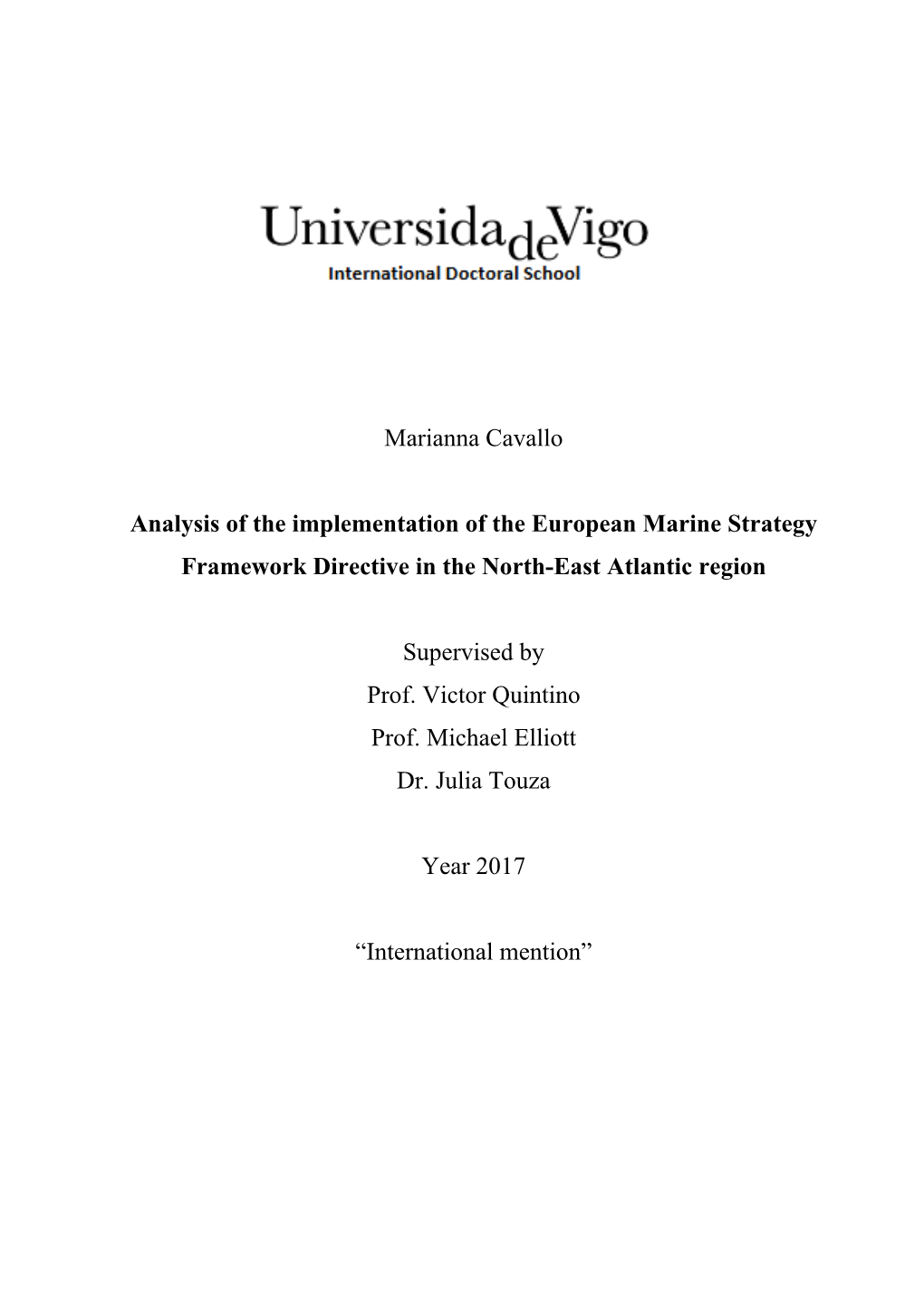 UniversidadeVigo
International Doctoral School

Marianna Cavallo

Analysis of the implementation of the European Marine Strategy Framework Directive in the North-East Atlantic region

Supervised by
Prof. Victor Quintino
Prof. Michael Elliott
Dr. Julia Touza

Year 2017

“International mention”